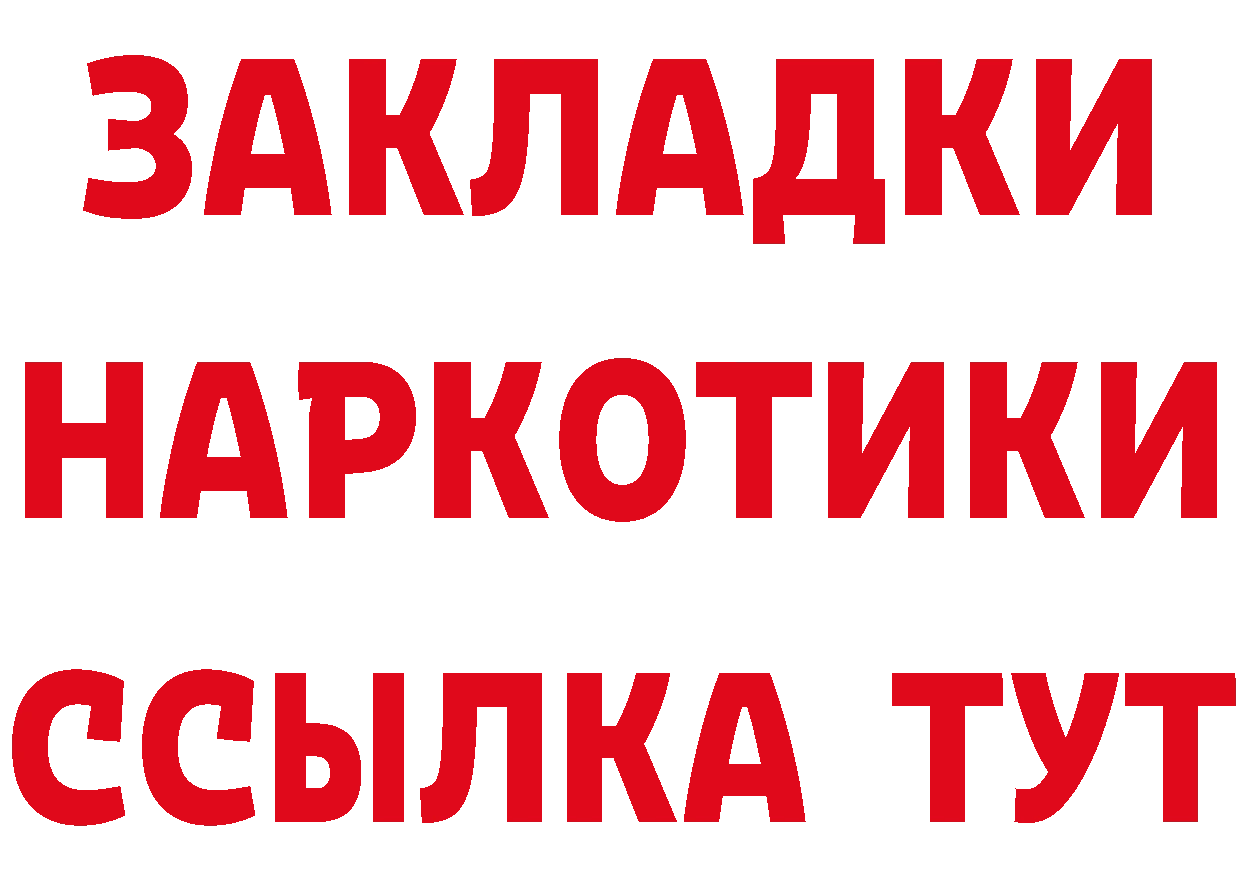 ЗАКЛАДКИ НАРКОТИКИ ССЫЛКА ТУТ